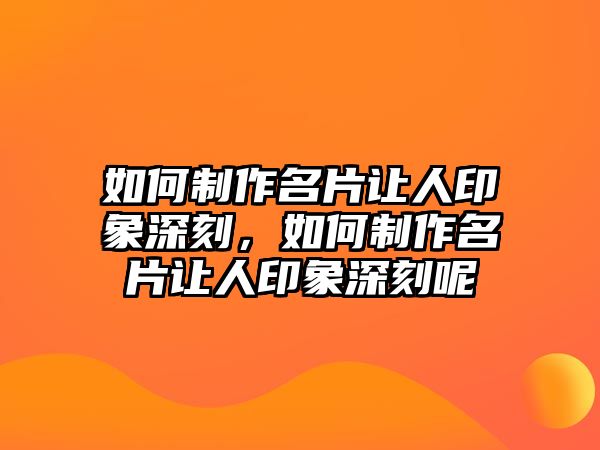 如何制作名片让人印象深刻，如何制作名片让人印象深刻呢